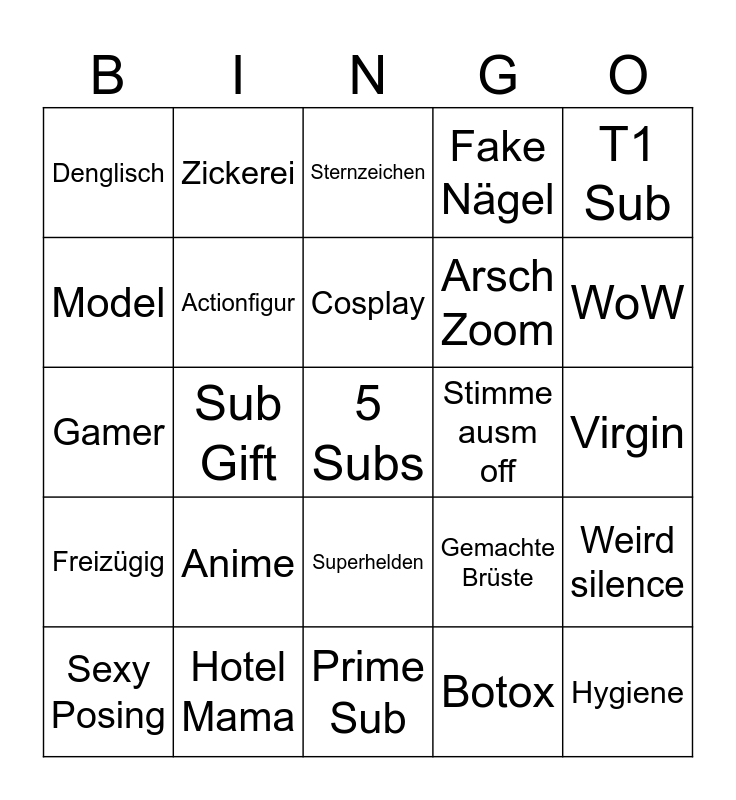 | B | I | N | G | O |
|---|---|---|---|---|
| Denglisch | Zickerei | Sternzeichen | Fake Nägel | T1 Sub |
| Model | Actionfigur | Cosplay | Arsch Zoom | WoW |
| Gamer | Sub Gift | 5 Subs | Stimme ausm off | Virgin |
| Freizügig | Anime | Superhelden | Gemachte Brüste | Weird silence |
| Sexy Posing | Hotel Mama | Prime Sub | Botox | Hygiene |